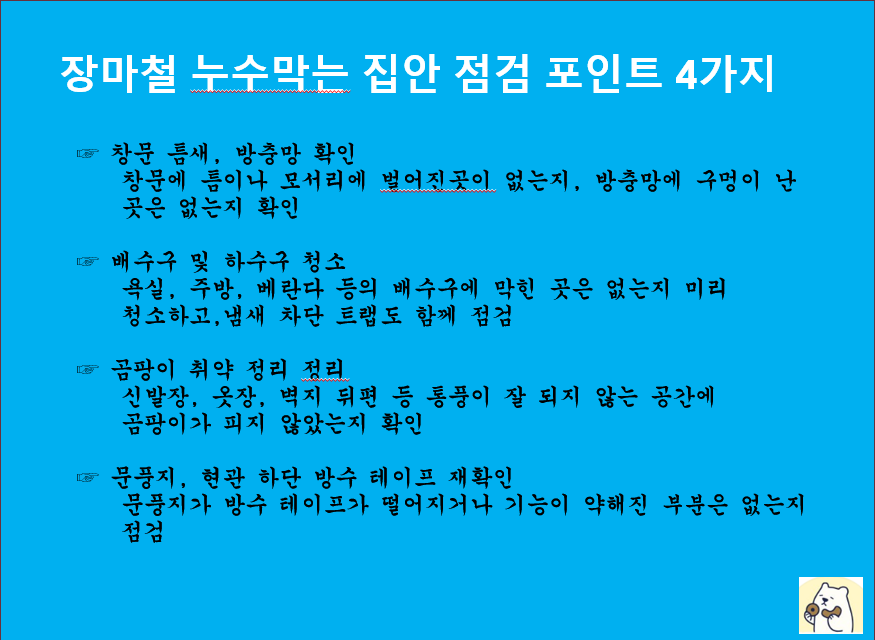 장마철 누수막는 집안 점검 포인트 4가지

☞ 창문 틈새, 방충망 확인
창문에 틈이나 모서리에 벌어진곳이 없는지, 방충망에 구멍이 난 곳은 없는지 확인

☞ 배수구 및 하수구 청소
욕실, 주방, 베란다 등의 배수구에 막힌 곳은 없는지 미리 청소하고,냄새 차단 트랩도 함께 점검

☞ 곰팡이 취약 정리 정리
신발장, 옷장, 벽지 뒤편 등 통풍이 잘 되지 않는 공간에 곰팡이가 피지 않았는지 확인

☞ 문풍지, 현관 하단 방수 테이프 재확인
문풍지가 방수 테이프가 떨어지거나 기능이 약해진 부분은 없는지 점검